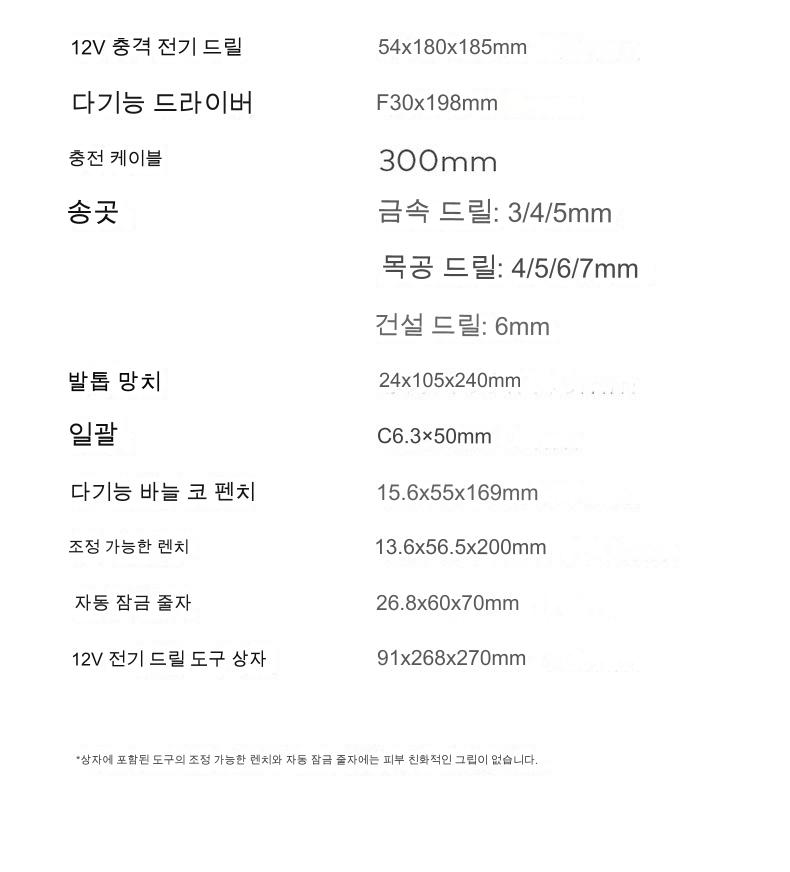 12V 충격 전기 드릴 54x180x185mm

다기능 드라이버 F30x198mm

충전 케이블 300mm

송곳 금속 드릴: 3/4/5mm

목공 드릴: 4/5/6/7mm

건설 드릴: 6mm

발톱 망치 24x105x240mm

일괄 C6.3×50mm

다기능 바늘 코 펜치 15.6x55x169mm

조정 가능한 렌치 13.6x56.5x200mm

자동 잠금 줄자 26.8x60x70mm

12V 전기 드릴 도구 상자 91x268x270mm

*상자에 포함된 도구의 조정 가능한 렌치와 자동 잠금 줄자에는 피부 친화적인 그립이 없습니다.